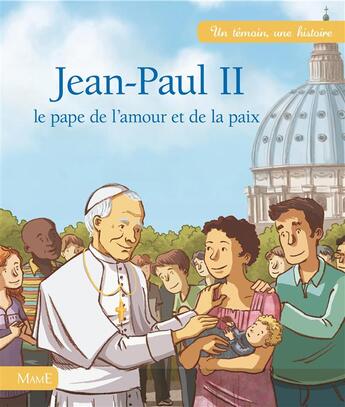 Un témoin, une histoire

Jean-Paul II
le pape de l'amour et de la paix

MAME